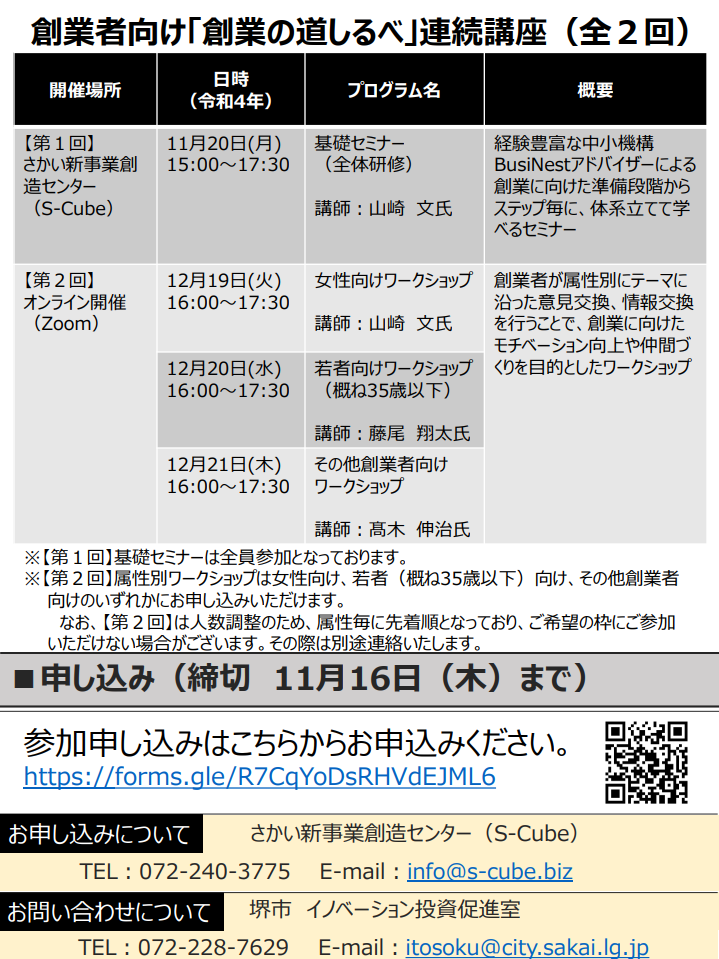 創業者向け「創業の道しるべ」連続講座（全２回）

| 開催場所 | 日時（令和4年） | プログラム名 | 概要 |
|---|---|---|---|
| 【第１回】さかい新事業創造センター（S-Cube） | 11月20日(月) 15:00～17:30 | 基礎セミナー（全体研修） 講師：山崎　文氏 | 経験豊富な中小機構BusiNestアドバイザーによる創業に向けた準備段階からステップ毎に、体系立てて学べるセミナー |
| 【第２回】オンライン開催（Zoom） | 12月19日(火) 16:00～17:30 | 女性向けワークショップ 講師：山崎　文氏 | 創業者が属性別にテーマに沿った意見交換、情報交換を行うことで、創業に向けたモチベーション向上や仲間づくりを目的としたワークショップ |
|  | 12月20日(水) 16:00～17:30 | 若者向けワークショップ（概ね35歳以下） 講師：藤尾　翔太氏 |  |
|  | 12月21日(木) 16:00～17:30 | その他創業者向けワークショップ 講師：髙木　伸治氏 |  |

※【第１回】基礎セミナーは全員参加となっております。
※【第２回】属性別ワークショップは女性向け、若者（概ね35歳以下）向け、その他創業者向けのいずれかにお申し込みいただけます。
なお、【第２回】は人数調整のため、属性毎に先着順となっており、ご希望の枠にご参加いただけない場合がございます。その際は別途連絡いたします。

■申し込み（締切　11月16日（木）まで）

参加申し込みはこちらからお申込みください。
https://forms.gle/R7CqYoDsRHVdEJML6

お申し込みについて　さかい新事業創造センター（S-Cube）
TEL：072-240-3775　E-mail：info@s-cube.biz

お問い合わせについて　堺市　イノベーション投資促進室
TEL：072-228-7629　E-mail：itosoku@city.sakai.lg.jp